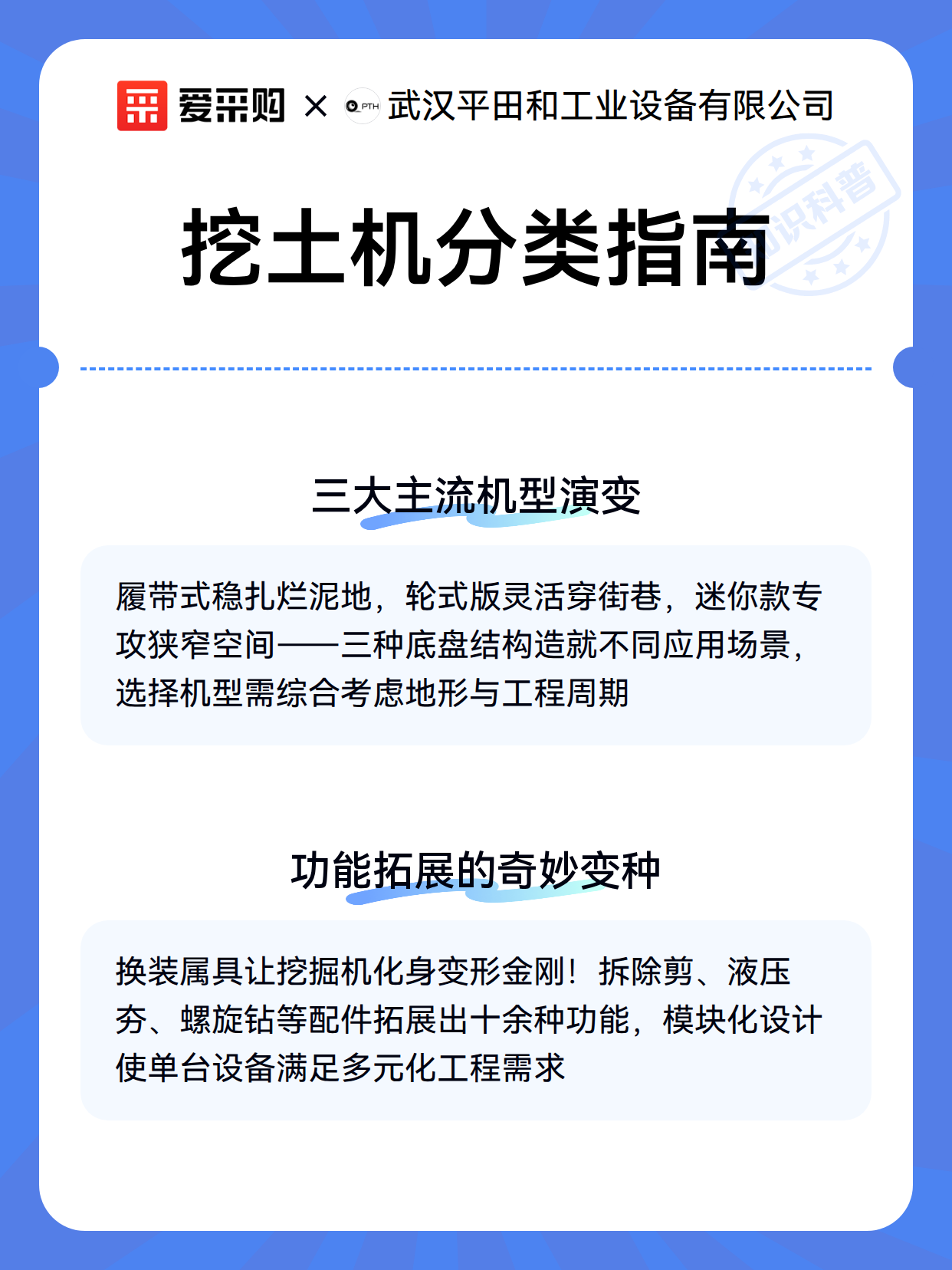 爱采购 × PTH 武汉平田和工业设备有限公司

知识科普

挖土机分类指南

三大主流机型演变

履带式稳扎烂泥地，轮式版灵活穿街巷，迷你款专攻狭窄空间——三种底盘结构造就不同应用场景，选择机型需综合考虑地形与工程周期

功能拓展的奇妙变种

换装属具让挖掘机化身变形金刚！拆除剪、液压夯、螺旋钻等配件拓展出十余种功能，模块化设计使单台设备满足多元化工程需求